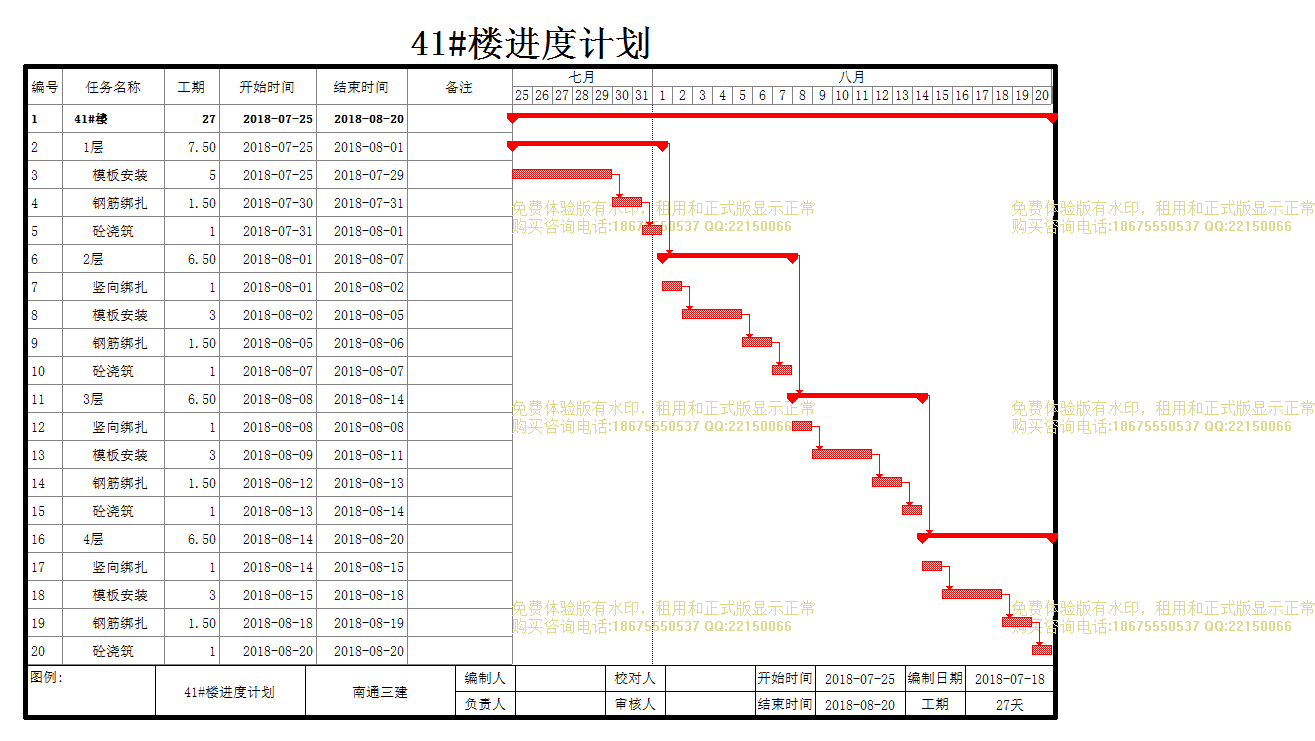 41#楼进度计划

| 编号 | 任务名称 | 工期 | 开始时间 | 结束时间 | 备注 |
|---|---|---|---|---|---|
| 1 | 41#楼 | 27 | 2018-07-25 | 2018-08-20 | |
| 2 | 1层 | 7.50 | 2018-07-25 | 2018-08-01 | |
| 3 | 模板安装 | 5 | 2018-07-25 | 2018-07-29 | |
| 4 | 钢筋绑扎 | 1.50 | 2018-07-30 | 2018-07-31 | |
| 5 | 砼浇筑 | 1 | 2018-07-31 | 2018-08-01 | |
| 6 | 2层 | 6.50 | 2018-08-01 | 2018-08-07 | |
| 7 | 竖向绑扎 | 1 | 2018-08-01 | 2018-08-02 | |
| 8 | 模板安装 | 3 | 2018-08-02 | 2018-08-05 | |
| 9 | 钢筋绑扎 | 1.50 | 2018-08-05 | 2018-08-06 | |
| 10 | 砼浇筑 | 1 | 2018-08-07 | 2018-08-07 | |
| 11 | 3层 | 6.50 | 2018-08-08 | 2018-08-14 | |
| 12 | 竖向绑扎 | 1 | 2018-08-08 | 2018-08-08 | |
| 13 | 模板安装 | 3 | 2018-08-09 | 2018-08-11 | |
| 14 | 钢筋绑扎 | 1.50 | 2018-08-12 | 2018-08-13 | |
| 15 | 砼浇筑 | 1 | 2018-08-13 | 2018-08-14 | |
| 16 | 4层 | 6.50 | 2018-08-14 | 2018-08-20 | |
| 17 | 竖向绑扎 | 1 | 2018-08-14 | 2018-08-15 | |
| 18 | 模板安装 | 3 | 2018-08-15 | 2018-08-18 | |
| 19 | 钢筋绑扎 | 1.50 | 2018-08-18 | 2018-08-19 | |
| 20 | 砼浇筑 | 1 | 2018-08-20 | 2018-08-20 | |

七月
25 26 27 28 29 30 31
八月
1 2 3 4 5 6 7 8 9 10 11 12 13 14 15 16 17 18 19 20

免费体验版有水印，租用和正式版显示正常
购买咨询电话:18675550537 QQ:22150066
免费体验版有水印，租用和正式版显示正常
购买咨询电话:18675550537 QQ:22150066
免费体验版有水印，租用和正式版显示正常
购买咨询电话:18675550537 QQ:22150066
免费体验版有水印，租用和正式版显示正常
购买咨询电话:18675550537 QQ:22150066
免费体验版有水印，租用和正式版显示正常
购买咨询电话:18675550537 QQ:22150066
免费体验版有水印，租用和正式版显示正常
购买咨询电话:18675550537 QQ:22150066

| 图例: | 41#楼进度计划 | 南通三建 | 编制人 | | 校对人 | | 开始时间 | 2018-07-25 | 编制日期 | 2018-07-18 |
|---|---|---|---|---|---|---|---|---|---|---|
| | | | 负责人 | | 审核人 | | 结束时间 | 2018-08-20 | 工期 | 27天 |